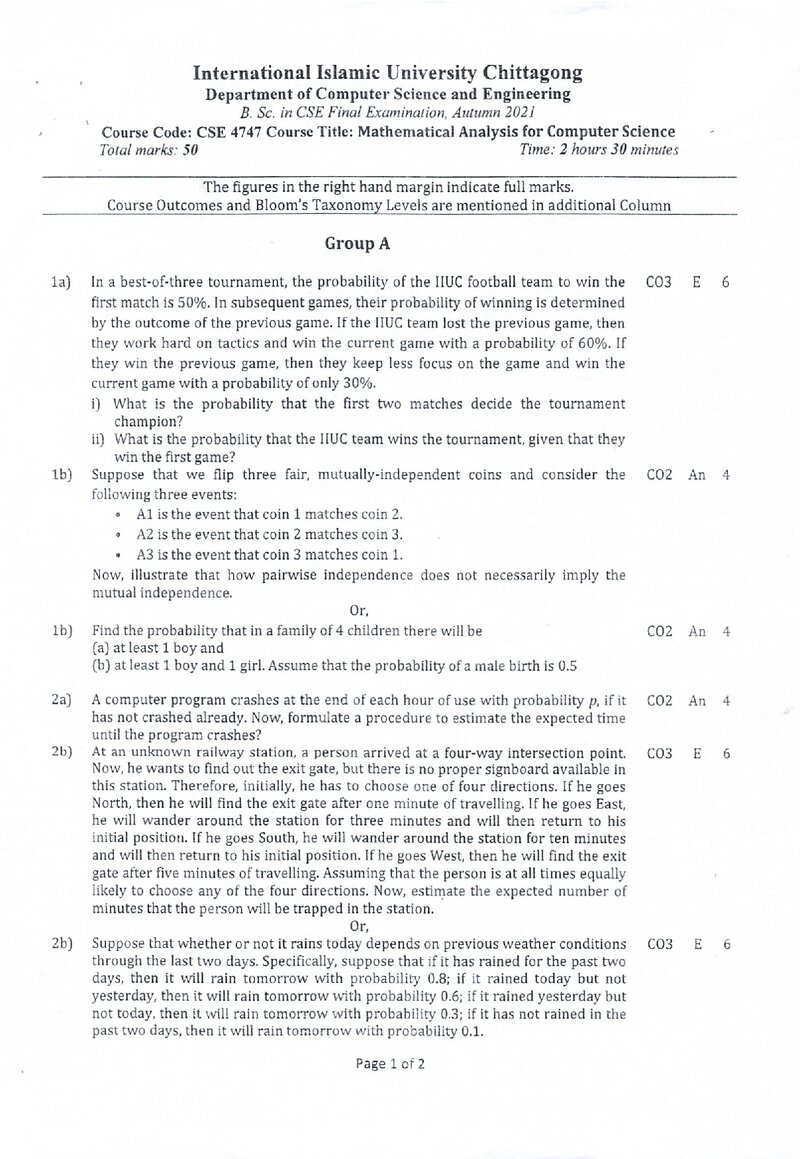 International Islamic University Chittagong
Department of Computer Science and Engineering
B. Sc. in CSE Final Examination, Autumn 2021
Course Code: CSE 4747 Course Title: Mathematical Analysis for Computer Science
Total marks: 50 Time: 2 hours 30 minutes

The figures in the right hand margin indicate full marks.
Course Outcomes and Bloom's Taxonomy Levels are mentioned in additional Column

Group A

1a) In a best-of-three tournament, the probability of the IIUC football team to win the first match is 50%. In subsequent games, their probability of winning is determined by the outcome of the previous game. If the IIUC team lost the previous game, then they work hard on tactics and win the current game with a probability of 60%. If they win the previous game, then they keep less focus on the game and win the current game with a probability of only 30%. CO3 E 6
i) What is the probability that the first two matches decide the tournament champion?
ii) What is the probability that the IIUC team wins the tournament, given that they win the first game?

1b) Suppose that we flip three fair, mutually-independent coins and consider the following three events: CO2 An 4
• A1 is the event that coin 1 matches coin 2.
• A2 is the event that coin 2 matches coin 3.
• A3 is the event that coin 3 matches coin 1.
Now, illustrate that how pairwise independence does not necessarily imply the mutual independence.

Or,

1b) Find the probability that in a family of 4 children there will be CO2 An 4
(a) at least 1 boy and
(b) at least 1 boy and 1 girl. Assume that the probability of a male birth is 0.5

2a) A computer program crashes at the end of each hour of use with probability p, if it has not crashed already. Now, formulate a procedure to estimate the expected time until the program crashes? CO2 An 4

2b) At an unknown railway station, a person arrived at a four-way intersection point. Now, he wants to find out the exit gate, but there is no proper signboard available in this station. Therefore, initially, he has to choose one of four directions. If he goes North, then he will find the exit gate after one minute of travelling. If he goes East, he will wander around the station for three minutes and will then return to his initial position. If he goes South, he will wander around the station for ten minutes and will then return to his initial position. If he goes West, then he will find the exit gate after five minutes of travelling. Assuming that the person is at all times equally likely to choose any of the four directions. Now, estimate the expected number of minutes that the person will be trapped in the station. CO3 E 6

Or,

2b) Suppose that whether or not it rains today depends on previous weather conditions through the last two days. Specifically, suppose that if it has rained for the past two days, then it will rain tomorrow with probability 0.8; if it rained today but not yesterday, then it will rain tomorrow with probability 0.6; if it rained yesterday but not today, then it will rain tomorrow with probability 0.3; if it has not rained in the past two days, then it will rain tomorrow with probability 0.1. CO3 E 6

Page 1 of 2